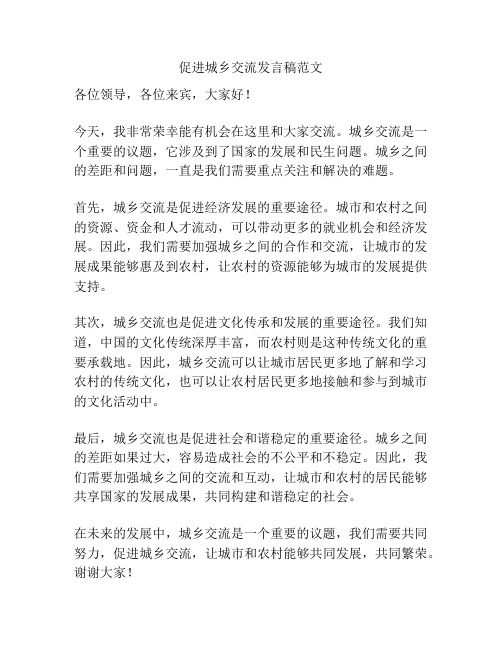 促进城乡交流发言稿范文

各位领导，各位来宾，大家好！

今天，我非常荣幸能有机会在这里和大家交流。城乡交流是一个重要的议题，它涉及到了国家的发展和民生问题。城乡之间的差距和问题，一直是我们需要重点关注和解决的难题。

首先，城乡交流是促进经济发展的重要途径。城市和农村之间的资源、资金和人才流动，可以带动更多的就业机会和经济发展。因此，我们需要加强城乡之间的合作和交流，让城市的发展成果能够惠及到农村，让农村的资源能够为城市的发展提供支持。

其次，城乡交流也是促进文化传承和发展的重要途径。我们知道，中国的文化传统深厚丰富，而农村则是这种传统文化的重要承载地。因此，城乡交流可以让城市居民更多地了解和学习农村的传统文化，也可以让农村居民更多地接触和参与到城市的文化活动中。

最后，城乡交流也是促进社会和谐稳定的重要途径。城乡之间的差距如果过大，容易造成社会的不公平和不稳定。因此，我们需要加强城乡之间的交流和互动，让城市和农村的居民能够共享国家的发展成果，共同构建和谐稳定的社会。

在未来的发展中，城乡交流是一个重要的议题，我们需要共同努力，促进城乡交流，让城市和农村能够共同发展，共同繁荣。谢谢大家！